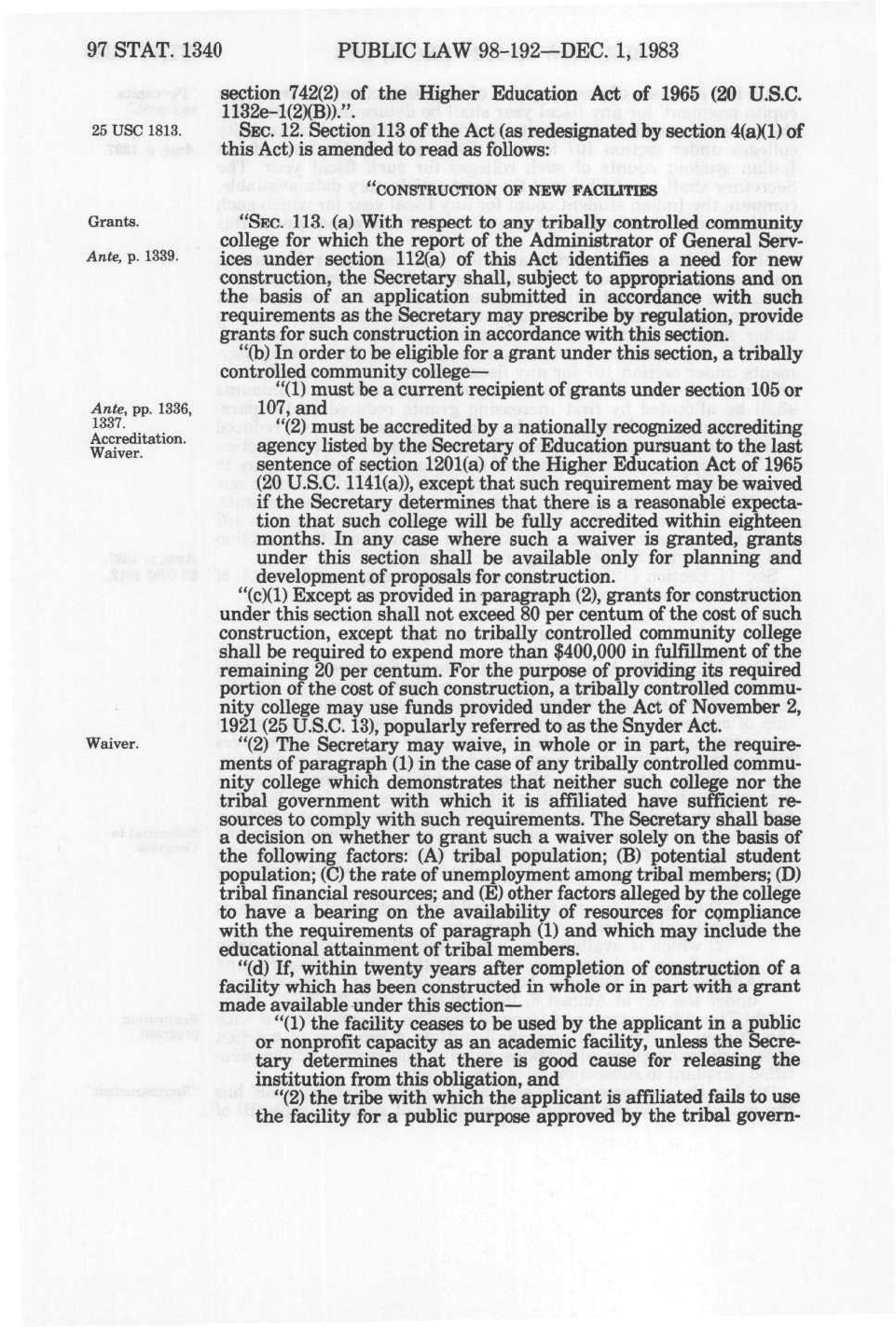 97 STAT. 1340 PUBLIC LAW 98-192—DEC. 1, 1983

section 742(2) of the Higher Education Act of 1965 (20 U.S.C. 1132e-1(2)(B)).".

25 USC 1813.

SEC. 12. Section 113 of the Act (as redesignated by section 4(a)(1) of this Act) is amended to read as follows:

"CONSTRUCTION OF NEW FACILITIES

Grants.

Ante, p. 1339.

"SEC. 113. (a) With respect to any tribally controlled community college for which the report of the Administrator of General Services under section 112(a) of this Act identifies a need for new construction, the Secretary shall, subject to appropriations and on the basis of an application submitted in accordance with such requirements as the Secretary may prescribe by regulation, provide grants for such construction in accordance with this section.

"(b) In order to be eligible for a grant under this section, a tribally controlled community college—

Ante, pp. 1336, 1337.

"(1) must be a current recipient of grants under section 105 or 107, and

Accreditation. Waiver.

"(2) must be accredited by a nationally recognized accrediting agency listed by the Secretary of Education pursuant to the last sentence of section 1201(a) of the Higher Education Act of 1965 (20 U.S.C. 1141(a)), except that such requirement may be waived if the Secretary determines that there is a reasonable expectation that such college will be fully accredited within eighteen months. In any case where such a waiver is granted, grants under this section shall be available only for planning and development of proposals for construction.

"(c)(1) Except as provided in paragraph (2), grants for construction under this section shall not exceed 80 per centum of the cost of such construction, except that no tribally controlled community college shall be required to expend more than $400,000 in fulfillment of the remaining 20 per centum. For the purpose of providing its required portion of the cost of such construction, a tribally controlled community college may use funds provided under the Act of November 2, 1921 (25 U.S.C. 13), popularly referred to as the Snyder Act.

Waiver.

"(2) The Secretary may waive, in whole or in part, the requirements of paragraph (1) in the case of any tribally controlled community college which demonstrates that neither such college nor the tribal government with which it is affiliated have sufficient resources to comply with such requirements. The Secretary shall base a decision on whether to grant such a waiver solely on the basis of the following factors: (A) tribal population; (B) potential student population; (C) the rate of unemployment among tribal members; (D) tribal financial resources; and (E) other factors alleged by the college to have a bearing on the availability of resources for compliance with the requirements of paragraph (1) and which may include the educational attainment of tribal members.

"(d) If, within twenty years after completion of construction of a facility which has been constructed in whole or in part with a grant made available under this section—

"(1) the facility ceases to be used by the applicant in a public or nonprofit capacity as an academic facility, unless the Secretary determines that there is good cause for releasing the institution from this obligation, and

"(2) the tribe with which the applicant is affiliated fails to use the facility for a public purpose approved by the tribal govern-